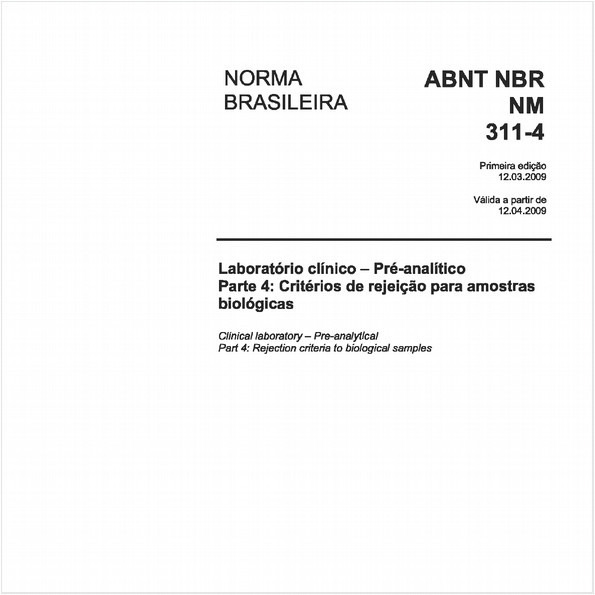 NORMA BRASILEIRA

ABNT NBR NM 311-4

Primeira edição
12.03.2009

Válida a partir de
12.04.2009

Laboratório clínico – Pré-analítico
Parte 4: Critérios de rejeição para amostras biológicas

Clinical laboratory – Pre-analytical
Part 4: Rejection criteria to biological samples